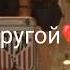 ругой